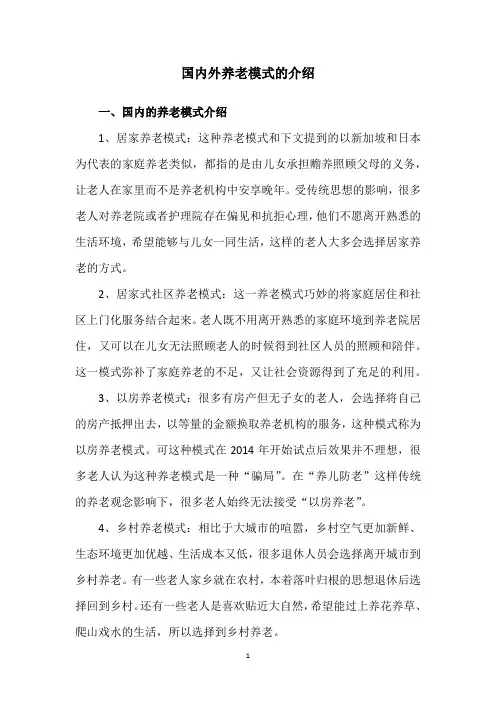 国内外养老模式的介绍

一、国内的养老模式介绍

1、居家养老模式：这种养老模式和下文提到的以新加坡和日本为代表的家庭养老类似，都指的是由儿女承担赡养照顾父母的义务，让老人在家里而不是养老机构中安享晚年。受传统思想的影响，很多老人对养老院或者护理院存在偏见和抗拒心理，他们不愿离开熟悉的生活环境，希望能够与儿女一同生活，这样的老人大多会选择居家养老的方式。

2、居家式社区养老模式：这一养老模式巧妙的将家庭居住和社区上门化服务结合起来。老人既不用离开熟悉的家庭环境到养老院居住，又可以在儿女无法照顾老人的时候得到社区人员的照顾和陪伴。这一模式弥补了家庭养老的不足，又让社会资源得到了充足的利用。

3、以房养老模式：很多有房产但无子女的老人，会选择将自己的房产抵押出去，以等量的金额换取养老机构的服务，这种模式称为以房养老模式。可这种模式在 2014 年开始试点后效果并不理想，很多老人认为这种养老模式是一种“骗局”。在“养儿防老”这样传统的养老观念影响下，很多老人始终无法接受“以房养老”。

4、乡村养老模式：相比于大城市的喧嚣，乡村空气更加新鲜、生态环境更加优越、生活成本又低，很多退休人员会选择离开城市到乡村养老。有一些老人家乡就在农村，本着落叶归根的思想退休后选择回到乡村。还有一些老人是喜欢贴近大自然，希望能过上养花养草、爬山戏水的生活，所以选择到乡村养老。

1